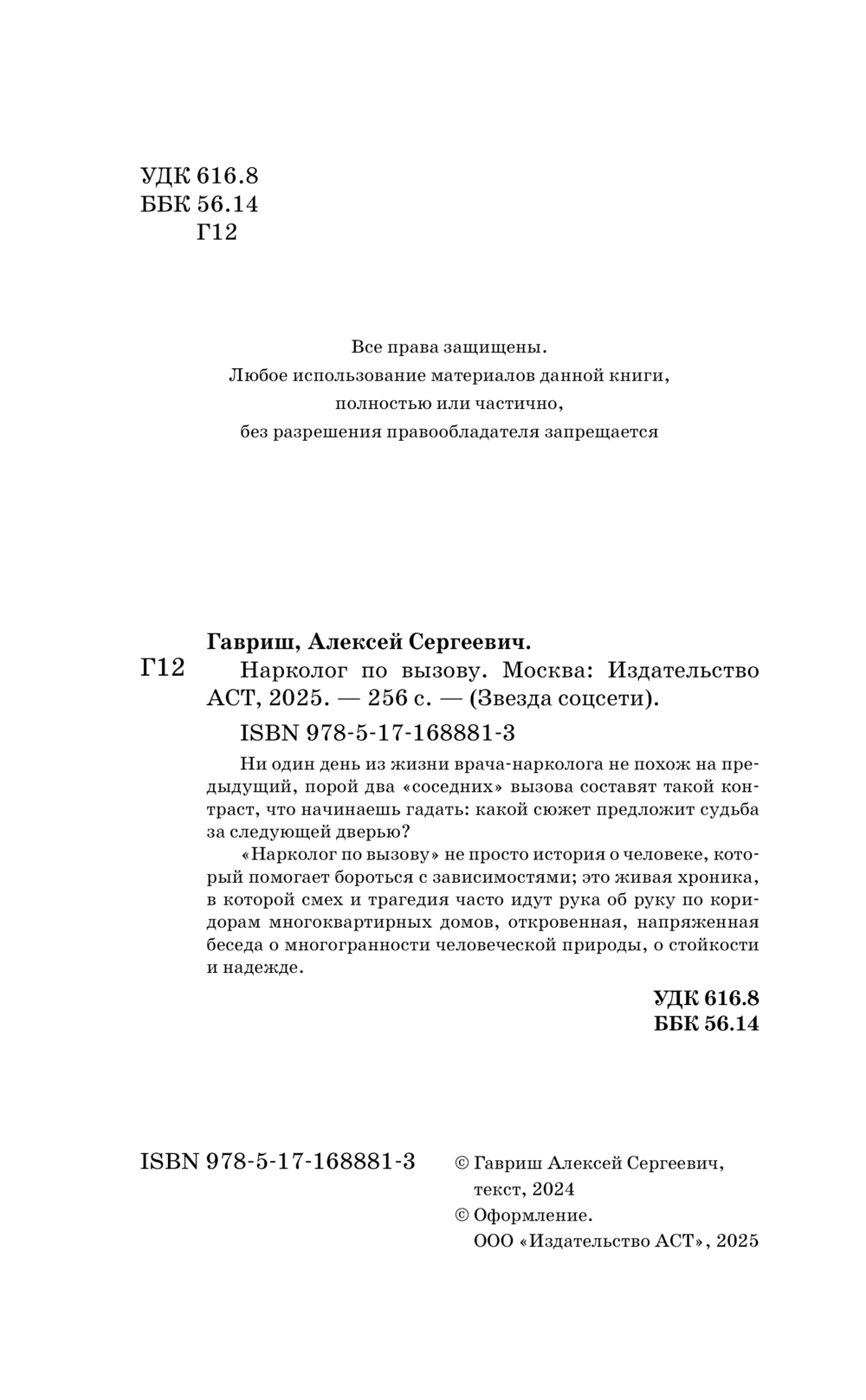 УДК 616.8
ББК 56.14
Г12

Все права защищены.
Любое использование материалов данной книги,
полностью или частично,
без разрешения правообладателя запрещается

Гавриш, Алексей Сергеевич.
Г12 Нарколог по вызову. Москва: Издательство АСТ, 2025. — 256 с. — (Звезда соцсети).
ISBN 978-5-17-168881-3

Ни один день из жизни врача-нарколога не похож на предыдущий, порой два «соседних» вызова составят такой контраст, что начинаешь гадать: какой сюжет предложит судьба за следующей дверью?

«Нарколог по вызову» не просто история о человеке, который помогает бороться с зависимостями; это живая хроника, в которой смех и трагедия часто идут рука об руку по коридорам многоквартирных домов, откровенная, напряженная беседа о многогранности человеческой природы, о стойкости и надежде.

УДК 616.8
ББК 56.14

ISBN 978-5-17-168881-3

© Гавриш Алексей Сергеевич, текст, 2024
© Оформление. ООО «Издательство АСТ», 2025